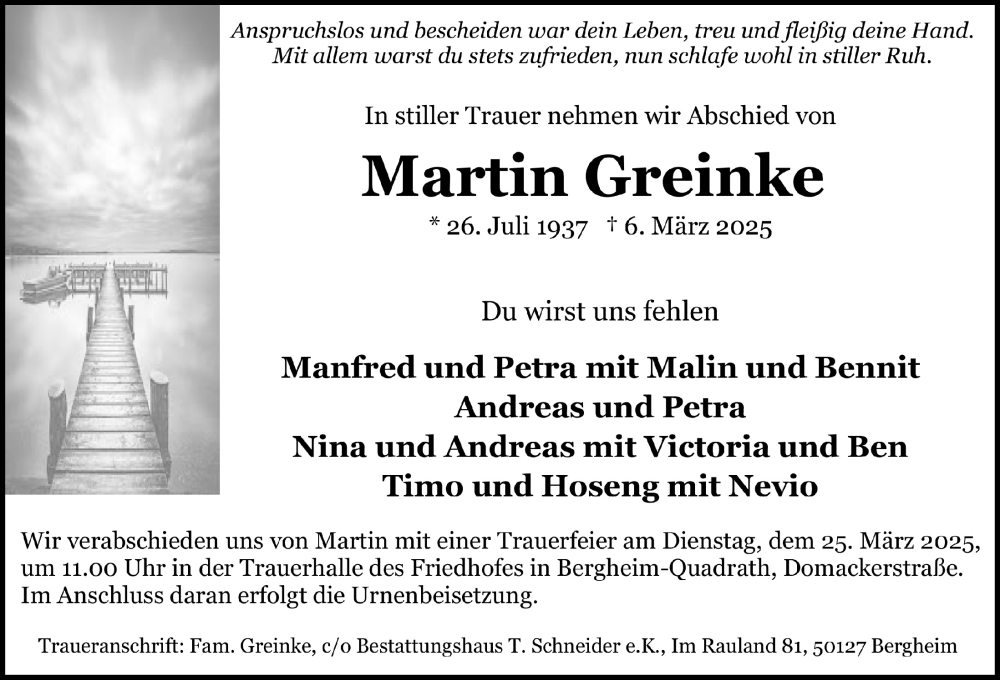 Anspruchslos und bescheiden war dein Leben, treu und fleißig deine Hand.
Mit allem warst du stets zufrieden, nun schlafe wohl in stiller Ruh.

In stiller Trauer nehmen wir Abschied von

Martin Greinke

* 26. Juli 1937 † 6. März 2025

Du wirst uns fehlen

Manfred und Petra mit Malin und Bennit
Andreas und Petra
Nina und Andreas mit Victoria und Ben
Timo und Hoseng mit Nevio

Wir verabschieden uns von Martin mit einer Trauerfeier am Dienstag, dem 25. März 2025, um 11.00 Uhr in der Trauerhalle des Friedhofes in Bergheim-Quadrath, Domackerstraße. Im Anschluss daran erfolgt die Urnenbeisetzung.

Traueranschrift: Fam. Greinke, c/o Bestattungshaus T. Schneider e.K., Im Rauland 81, 50127 Bergheim